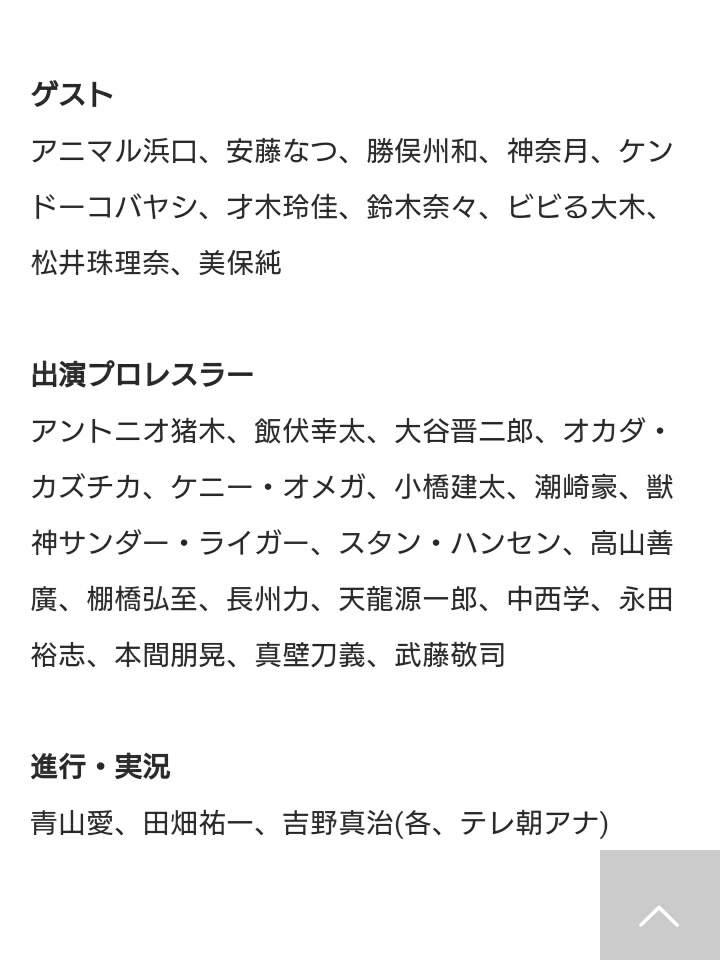 ゲスト
アニマル浜口、安藤なつ、勝俣州和、神奈月、ケンドーコバヤシ、才木玲佳、鈴木奈々、ビビる大木、松井珠理奈、美保純

出演プロレスラー
アントニオ猪木、飯伏幸太、大谷晋二郎、オカダ・カズチカ、ケニー・オメガ、小橋建太、潮崎豪、獣神サンダー・ライガー、スタン・ハンセン、高山善廣、棚橋弘至、長州力、天龍源一郎、中西学、永田裕志、本間朋晃、真壁刀義、武藤敬司

進行・実況
青山愛、田畑祐一、吉野真治(各、テレ朝アナ)